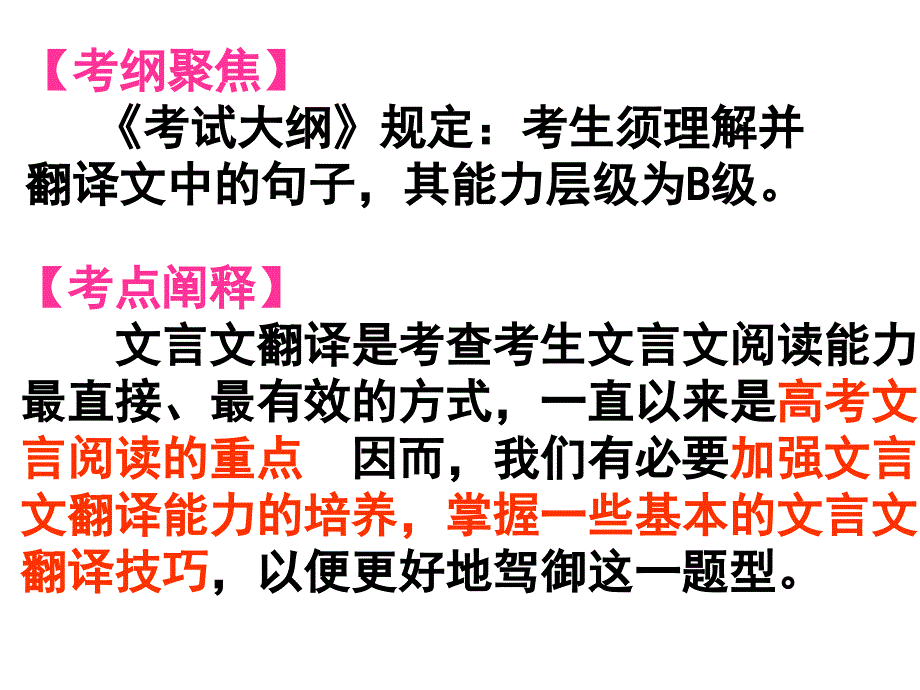 【考纲聚焦】

《考试大纲》规定：考生须理解并翻译文中的句子，其能力层级为B级。

【考点阐释】

文言文翻译是考查考生文言文阅读能力最直接、最有效的方式，一直以来是高考文言阅读的重点 因而，我们有必要加强文言文翻译能力的培养，掌握一些基本的文言文翻译技巧，以便更好地驾御这一题型。